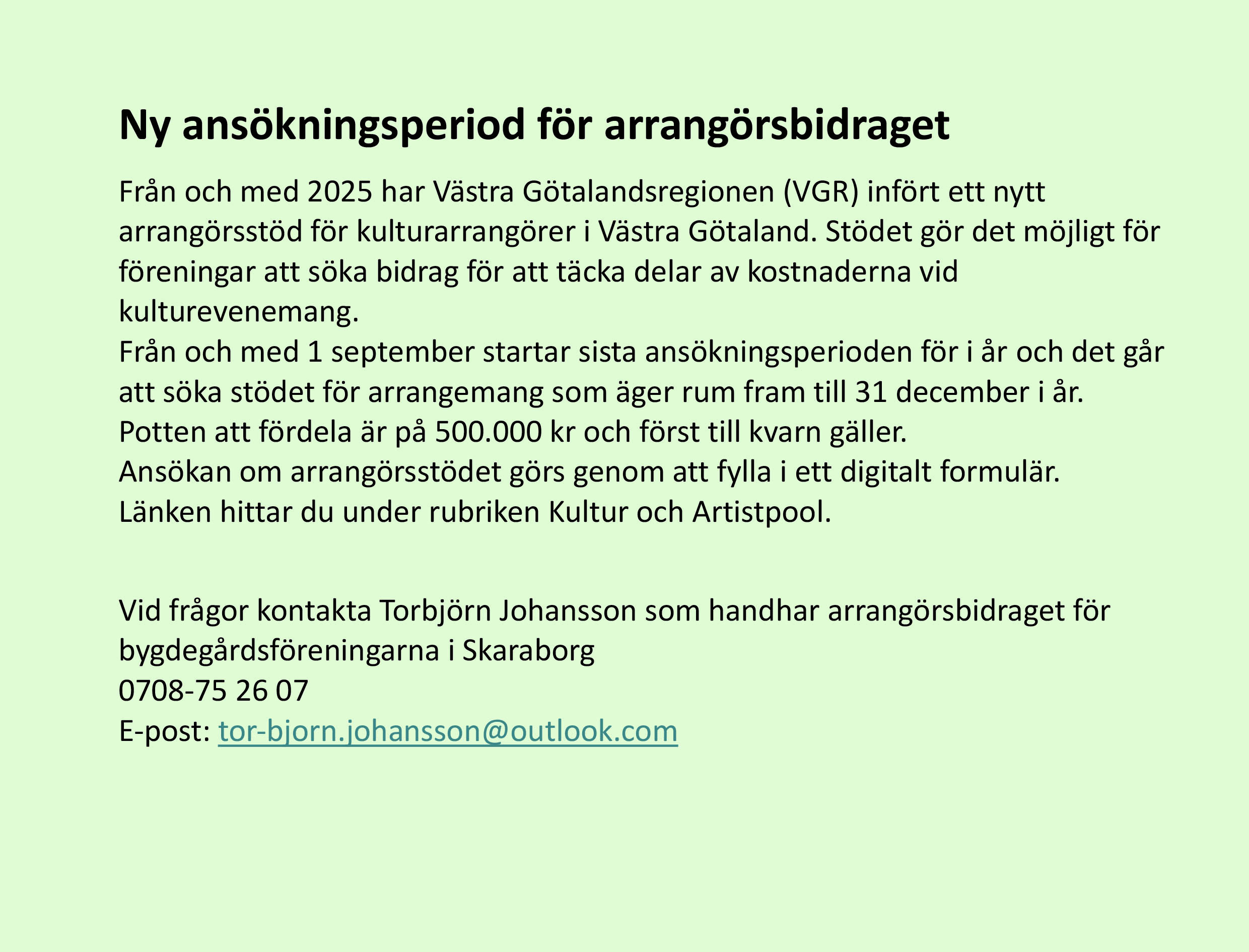 Ny ansökningsperiod för arrangörsbidraget

Från och med 2025 har Västra Götalandsregionen (VGR) infört ett nytt arrangörsstöd för kulturarrangörer i Västra Götaland. Stödet gör det möjligt för föreningar att söka bidrag för att täcka delar av kostnaderna vid kulturevenemang.
Från och med 1 september startar sista ansökningsperioden för i år och det går att söka stödet för arrangemang som äger rum fram till 31 december i år.
Potten att fördela är på 500.000 kr och först till kvarn gäller.
Ansökan om arrangörsstödet görs genom att fylla i ett digitalt formulär.
Länken hittar du under rubriken Kultur och Artistpool.

Vid frågor kontakta Torbjörn Johansson som handhar arrangörsbidraget för bygdegårdsföreningarna i Skaraborg
0708-75 26 07
E-post: tor-bjorn.johansson@outlook.com